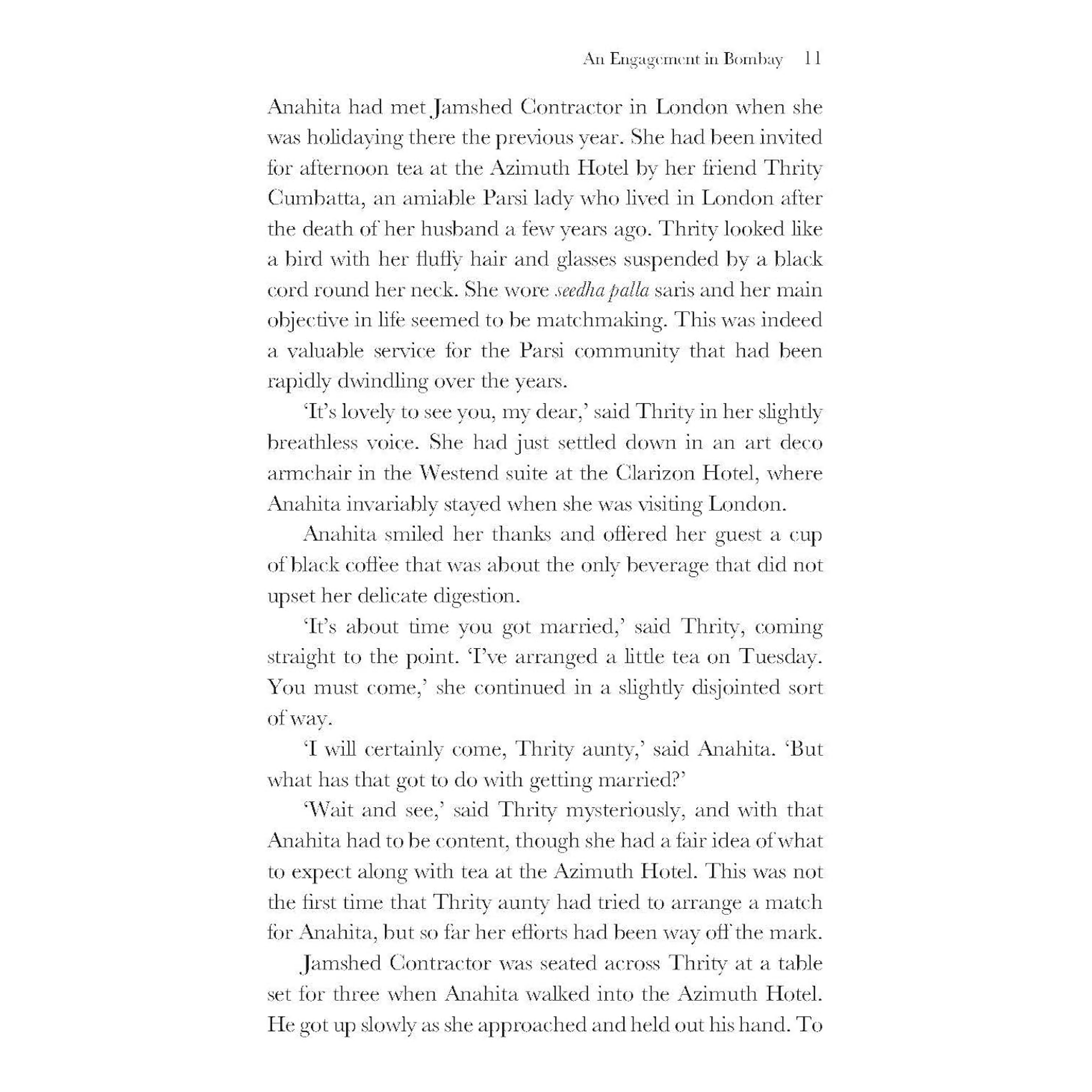 An Engagement in Bombay 11

Anahita had met Jamshed Contractor in London when she was holidaying there the previous year. She had been invited for afternoon tea at the Azimuth Hotel by her friend Thrity Cumbatta, an amiable Parsi lady who lived in London after the death of her husband a few years ago. Thrity looked like a bird with her fluffy hair and glasses suspended by a black cord round her neck. She wore seedha palla saris and her main objective in life seemed to be matchmaking. This was indeed a valuable service for the Parsi community that had been rapidly dwindling over the years.

'It's lovely to see you, my dear,' said Thrity in her slightly breathless voice. She had just settled down in an art deco armchair in the Westend suite at the Clarizon Hotel, where Anahita invariably stayed when she was visiting London.

Anahita smiled her thanks and offered her guest a cup of black coffee that was about the only beverage that did not upset her delicate digestion.

'It's about time you got married,' said Thrity, coming straight to the point. 'I've arranged a little tea on Tuesday. You must come,' she continued in a slightly disjointed sort of way.

'I will certainly come, Thrity aunty,' said Anahita. 'But what has that got to do with getting married?'

'Wait and see,' said Thrity mysteriously, and with that Anahita had to be content, though she had a fair idea of what to expect along with tea at the Azimuth Hotel. This was not the first time that Thrity aunty had tried to arrange a match for Anahita, but so far her efforts had been way off the mark.

Jamshed Contractor was seated across Thrity at a table set for three when Anahita walked into the Azimuth Hotel. He got up slowly as she approached and held out his hand. To